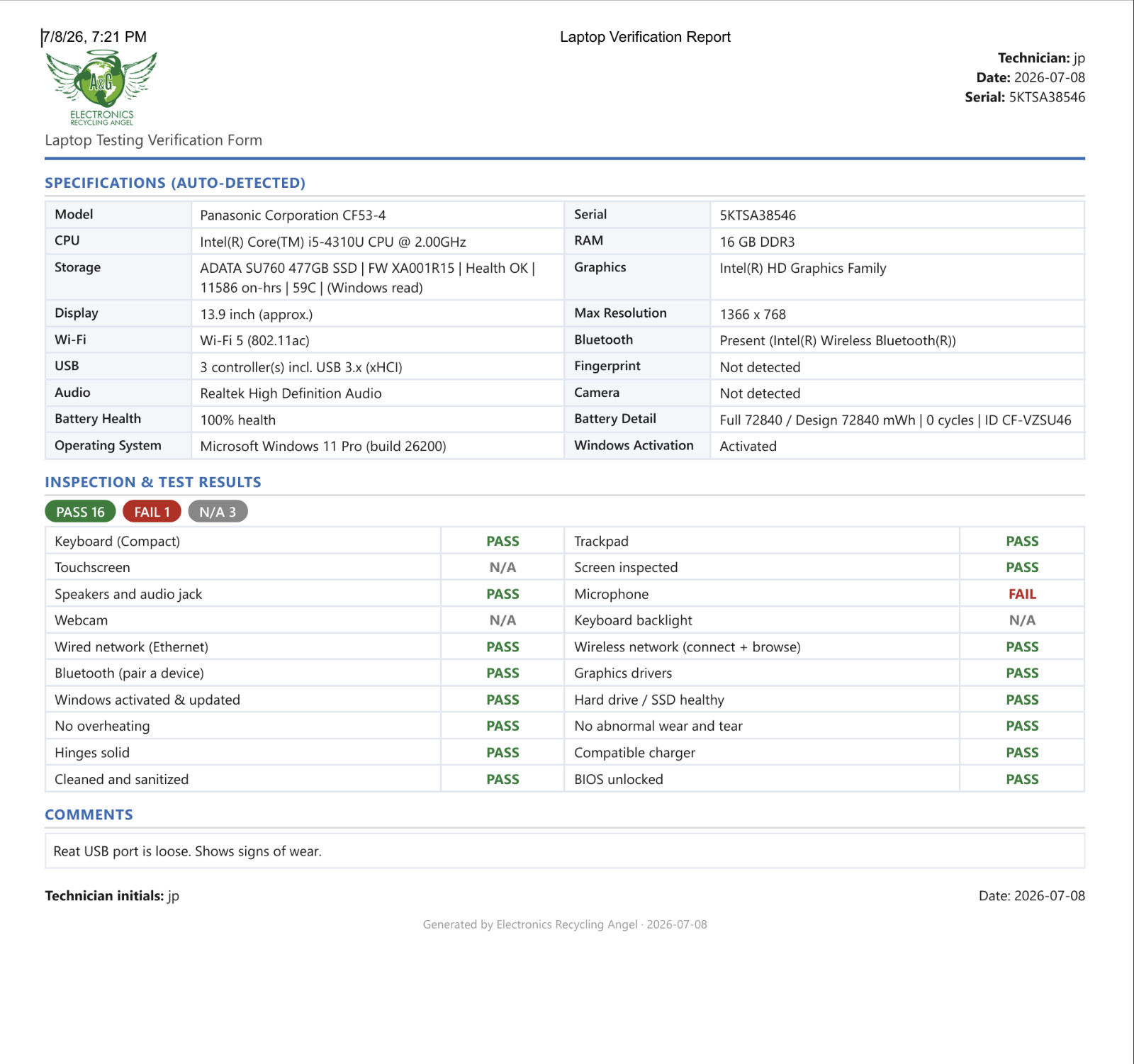 7/8/26, 7:21 PM

Laptop Verification Report

A&G
ELECTRONICS
RECYCLING ANGEL

Laptop Testing Verification Form

Technician: jp
Date: 2026-07-08
Serial: 5KTSA38546

SPECIFICATIONS (AUTO-DETECTED)

| Model | Panasonic Corporation CF53-4 | Serial | 5KTSA38546 |
|---|---|---|---|
| CPU | Intel(R) Core(TM) i5-4310U CPU @ 2.00GHz | RAM | 16 GB DDR3 |
| Storage | ADATA SU760 477GB SSD \| FW XA001R15 \| Health OK \| 11586 on-hrs \| 59C \| (Windows read) | Graphics | Intel(R) HD Graphics Family |
| Display | 13.9 inch (approx.) | Max Resolution | 1366 x 768 |
| Wi-Fi | Wi-Fi 5 (802.11ac) | Bluetooth | Present (Intel(R) Wireless Bluetooth(R)) |
| USB | 3 controller(s) incl. USB 3.x (xHCI) | Fingerprint | Not detected |
| Audio | Realtek High Definition Audio | Camera | Not detected |
| Battery Health | 100% health | Battery Detail | Full 72840 / Design 72840 mWh \| 0 cycles \| ID CF-VZSU46 |
| Operating System | Microsoft Windows 11 Pro (build 26200) | Windows Activation | Activated |

INSPECTION & TEST RESULTS

PASS 16 FAIL 1 N/A 3

| Keyboard (Compact) | PASS | Trackpad | PASS |
|---|---|---|---|
| Touchscreen | N/A | Screen inspected | PASS |
| Speakers and audio jack | PASS | Microphone | FAIL |
| Webcam | N/A | Keyboard backlight | N/A |
| Wired network (Ethernet) | PASS | Wireless network (connect + browse) | PASS |
| Bluetooth (pair a device) | PASS | Graphics drivers | PASS |
| Windows activated & updated | PASS | Hard drive / SSD healthy | PASS |
| No overheating | PASS | No abnormal wear and tear | PASS |
| Hinges solid | PASS | Compatible charger | PASS |
| Cleaned and sanitized | PASS | BIOS unlocked | PASS |

COMMENTS

Reat USB port is loose. Shows signs of wear.

Technician initials: jp

Date: 2026-07-08

Generated by Electronics Recycling Angel · 2026-07-08